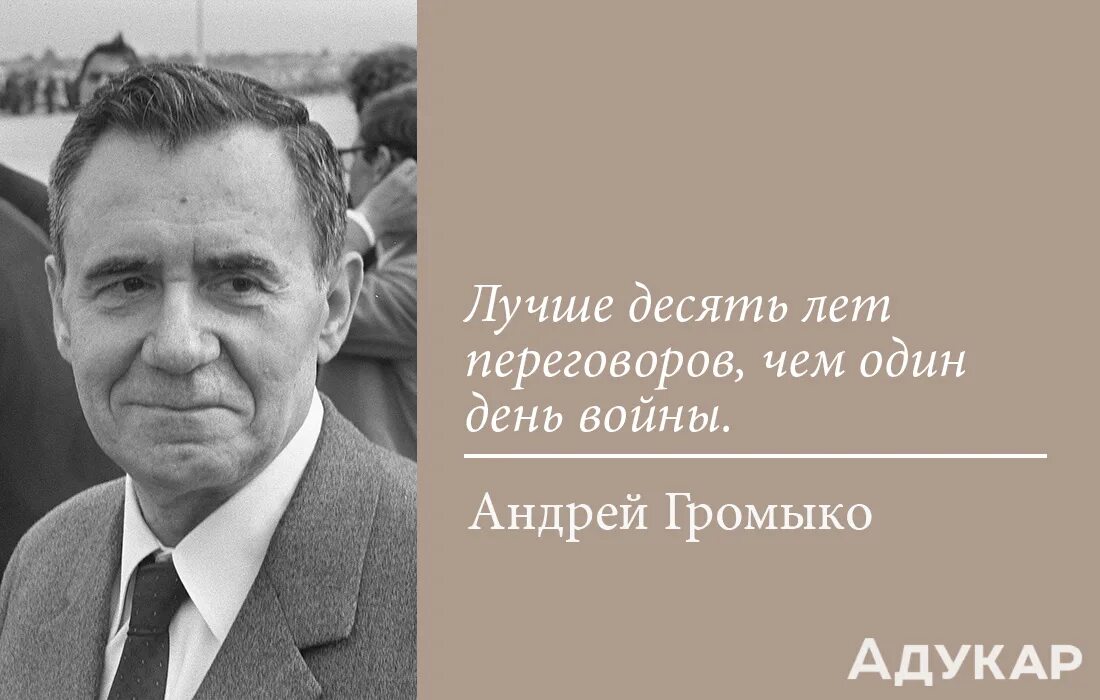 Лучше десять лет переговоров, чем один день войны.

Андрей Громыко

АДУКАР